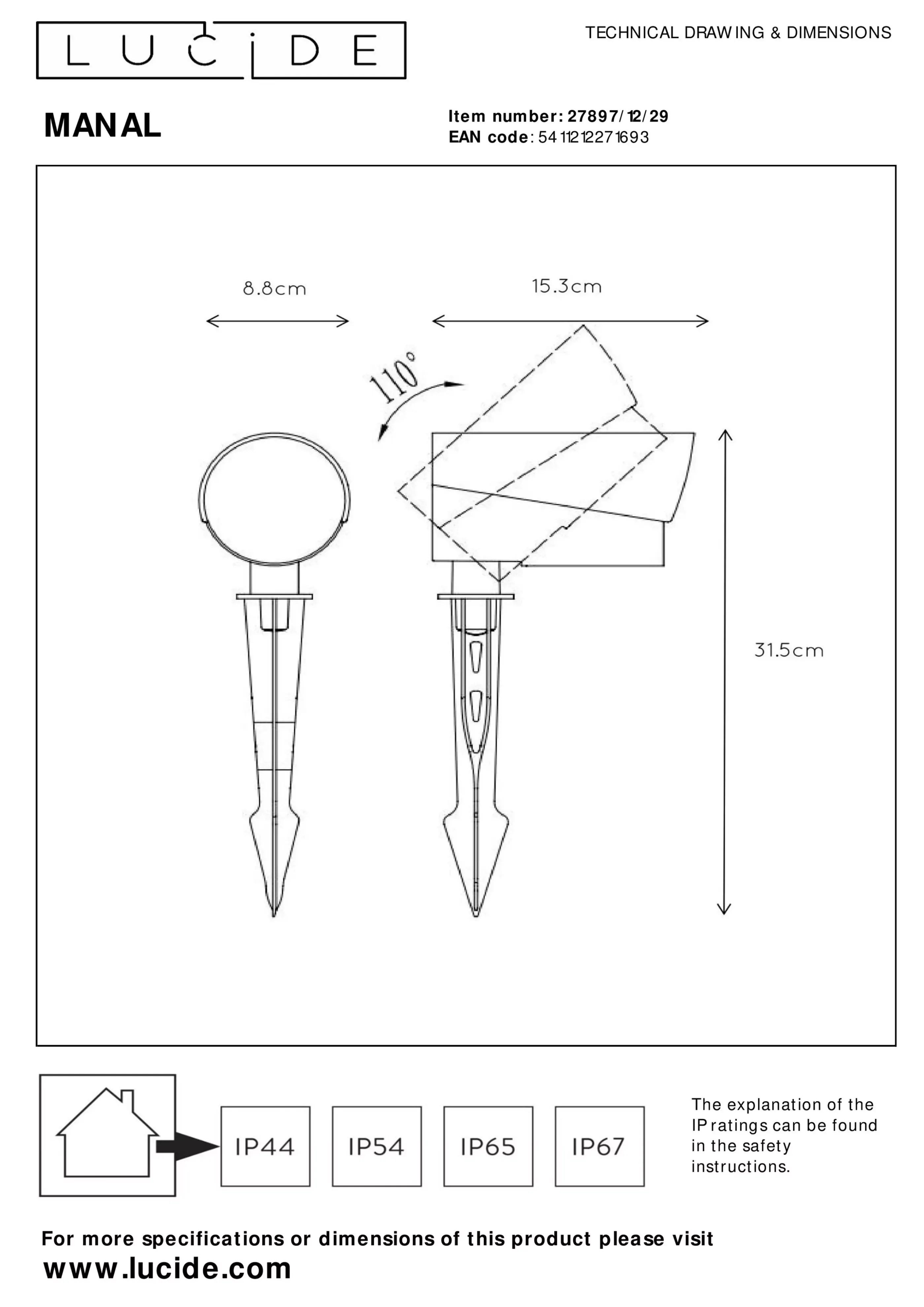 LUCIDE

TECHNICAL DRAWING & DIMENSIONS

MANAL

Item number: 27897/12/29
EAN code: 5411212271693

8.8cm

15.3cm

110°

31.5cm

IP44

IP54

IP65

IP67

The explanation of the IP ratings can be found in the safety instructions.

For more specifications or dimensions of this product please visit
www.lucide.com